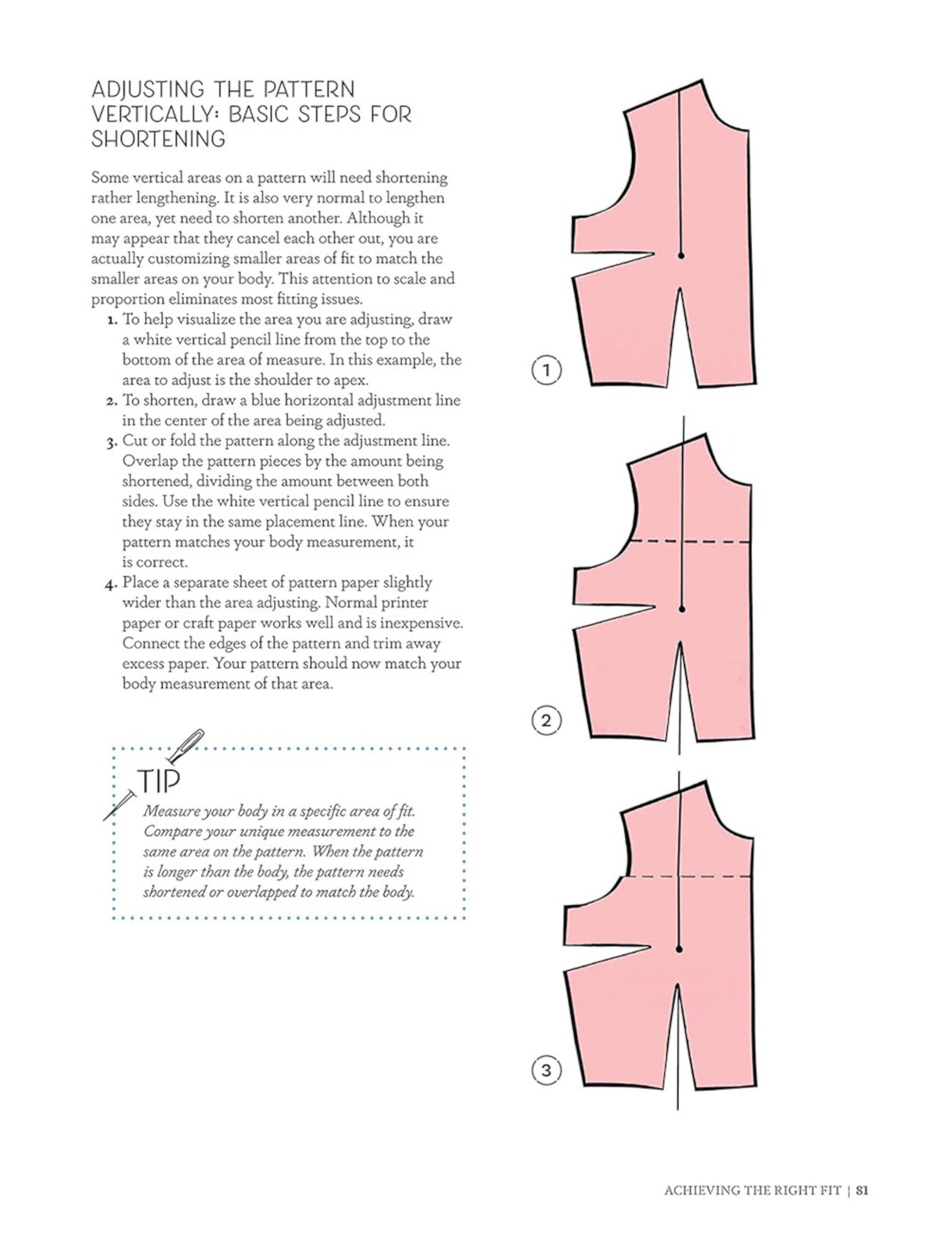 ADJUSTING THE PATTERN VERTICALLY: BASIC STEPS FOR SHORTENING

Some vertical areas on a pattern will need shortening rather lengthening. It is also very normal to lengthen one area, yet need to shorten another. Although it may appear that they cancel each other out, you are actually customizing smaller areas of fit to match the smaller areas on your body. This attention to scale and proportion eliminates most fitting issues.

1. To help visualize the area you are adjusting, draw a white vertical pencil line from the top to the bottom of the area of measure. In this example, the area to adjust is the shoulder to apex.
2. To shorten, draw a blue horizontal adjustment line in the center of the area being adjusted.
3. Cut or fold the pattern along the adjustment line. Overlap the pattern pieces by the amount being shortened, dividing the amount between both sides. Use the white vertical pencil line to ensure they stay in the same placement line. When your pattern matches your body measurement, it is correct.
4. Place a separate sheet of pattern paper slightly wider than the area adjusting. Normal printer paper or craft paper works well and is inexpensive. Connect the edges of the pattern and trim away excess paper. Your pattern should now match your body measurement of that area.

TIP
Measure your body in a specific area of fit. Compare your unique measurement to the same area on the pattern. When the pattern is longer than the body, the pattern needs shortened or overlapped to match the body.

1

2

3

ACHIEVING THE RIGHT FIT | 81